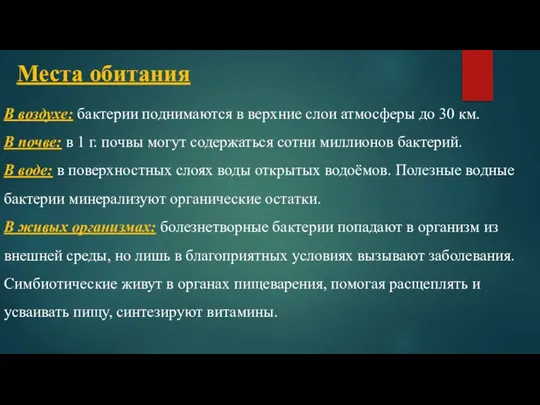 Места обитания

В воздухе: бактерии поднимаются в верхние слои атмосферы до 30 км.

В почве: в 1 г. почвы могут содержаться сотни миллионов бактерий.

В воде: в поверхностных слоях воды открытых водоёмов. Полезные водные бактерии минерализуют органические остатки.

В живых организмах: болезнетворные бактерии попадают в организм из внешней среды, но лишь в благоприятных условиях вызывают заболевания. Симбиотические живут в органах пищеварения, помогая расщеплять и усваивать пищу, синтезируют витамины.